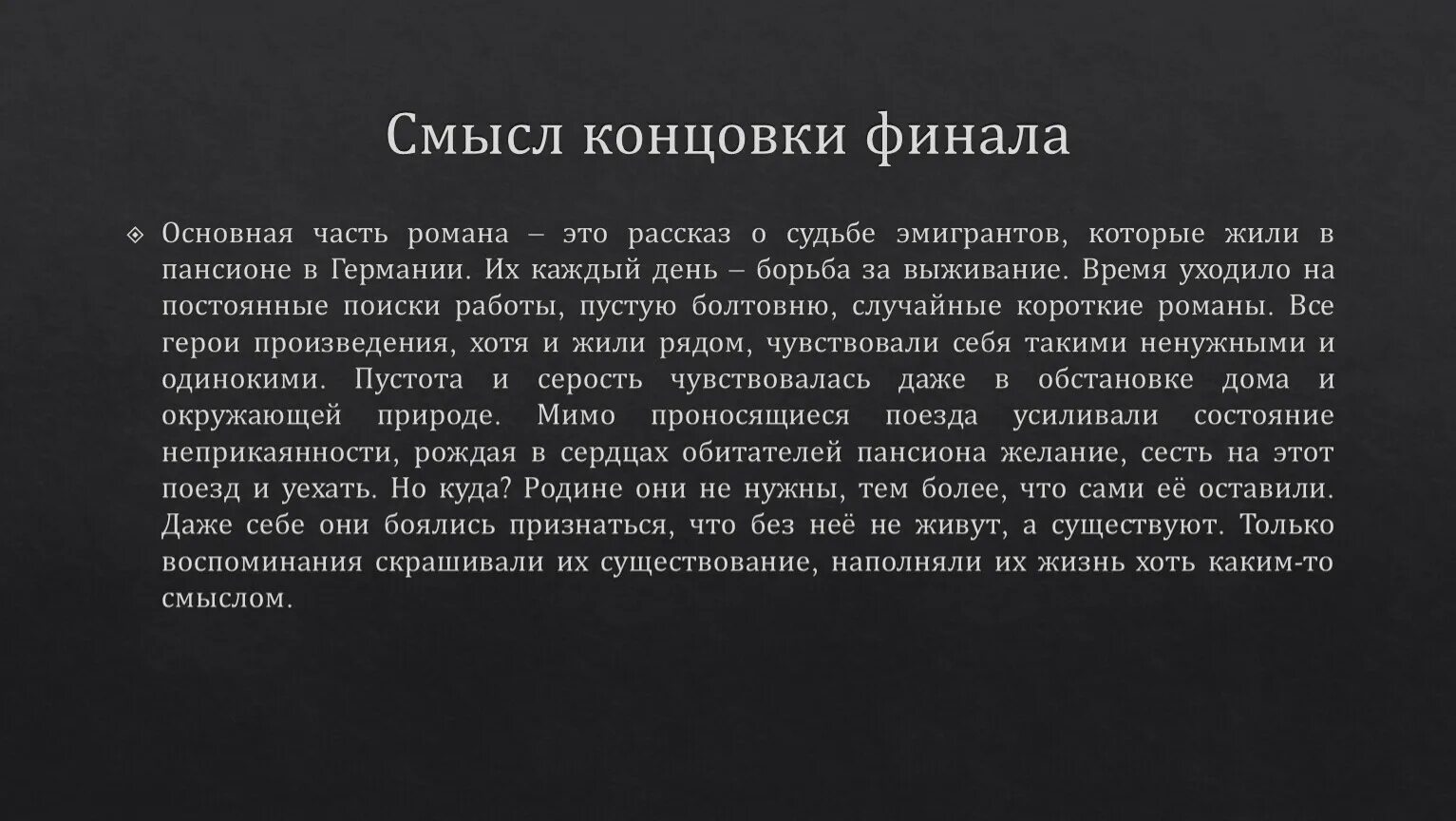 Смысл концовки финала

Основная часть романа – это рассказ о судьбе эмигрантов, которые жили в пансионе в Германии. Их каждый день – борьба за выживание. Время уходило на постоянные поиски работы, пустую болтовню, случайные короткие романы. Все герои произведения, хотя и жили рядом, чувствовали себя такими ненужными и одинокими. Пустота и серость чувствовалась даже в обстановке дома и окружающей природе. Мимо проносящиеся поезда усиливали состояние неприкаянности, рождая в сердцах обитателей пансиона желание, сесть на этот поезд и уехать. Но куда? Родине они не нужны, тем более, что сами её оставили. Даже себе они боялись признаться, что без неё не живут, а существуют. Только воспоминания скрашивали их существование, наполняли их жизнь хоть каким-то смыслом.